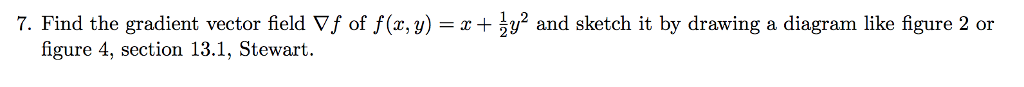 7. Find the gradient vector field $\nabla f$ of $f(x, y) = x + \frac{1}{2}y^2$ and sketch it by drawing a diagram like figure 2 or figure 4, section 13.1, Stewart.